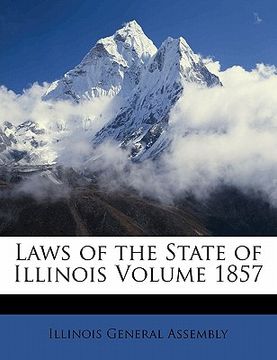 Laws of the State of Illinois Volume 1857

Illinois General Assembly